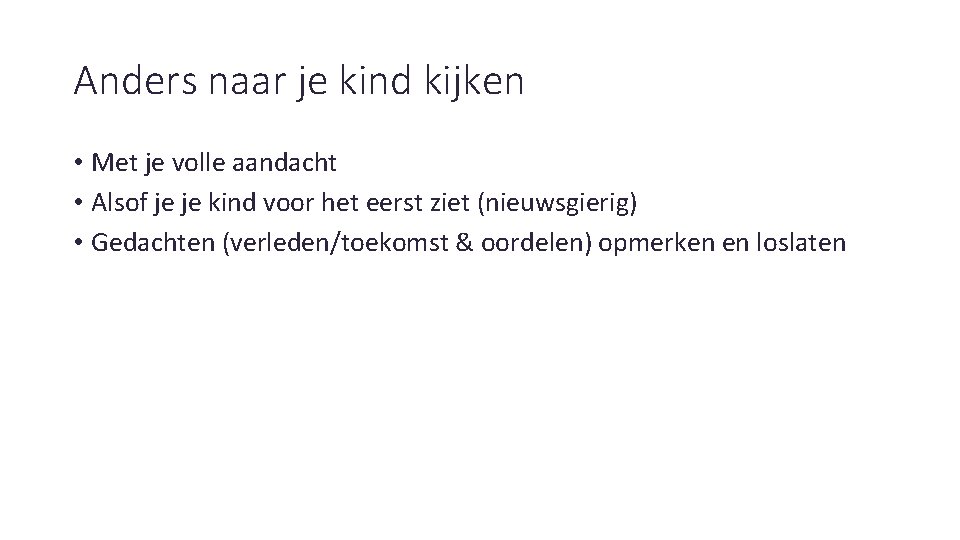 Anders naar je kind kijken

• Met je volle aandacht
• Alsof je je kind voor het eerst ziet (nieuwsgierig)
• Gedachten (verleden/toekomst & oordelen) opmerken en loslaten